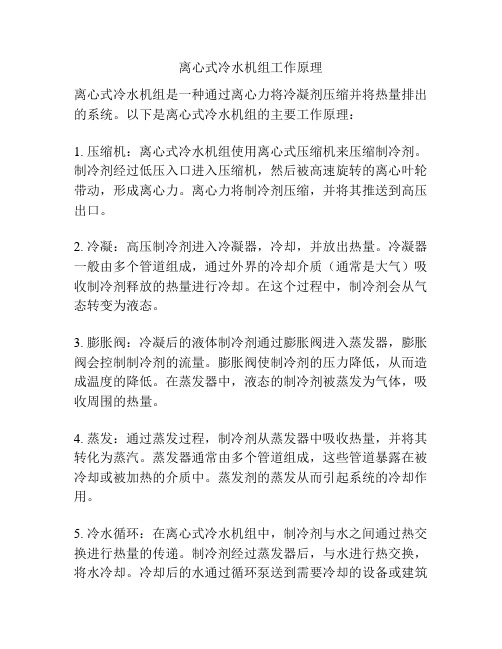 离心式冷水机组工作原理

离心式冷水机组是一种通过离心力将冷凝剂压缩并将热量排出的系统。以下是离心式冷水机组的主要工作原理：

1. 压缩机：离心式冷水机组使用离心式压缩机来压缩制冷剂。制冷剂经过低压入口进入压缩机，然后被高速旋转的离心叶轮带动，形成离心力。离心力将制冷剂压缩，并将其推送到高压出口。

2. 冷凝：高压制冷剂进入冷凝器，冷却，并放出热量。冷凝器一般由多个管道组成，通过外界的冷却介质（通常是大气）吸收制冷剂释放的热量进行冷却。在这个过程中，制冷剂会从气态转变为液态。

3. 膨胀阀：冷凝后的液体制冷剂通过膨胀阀进入蒸发器，膨胀阀会控制制冷剂的流量。膨胀阀使制冷剂的压力降低，从而造成温度的降低。在蒸发器中，液态的制冷剂被蒸发为气体，吸收周围的热量。

4. 蒸发：通过蒸发过程，制冷剂从蒸发器中吸收热量，并将其转化为蒸汽。蒸发器通常由多个管道组成，这些管道暴露在被冷却或被加热的介质中。蒸发剂的蒸发从而引起系统的冷却作用。

5. 冷水循环：在离心式冷水机组中，制冷剂与水之间通过热交换进行热量的传递。制冷剂经过蒸发器后，与水进行热交换，将水冷却。冷却后的水通过循环泵送到需要冷却的设备或建筑